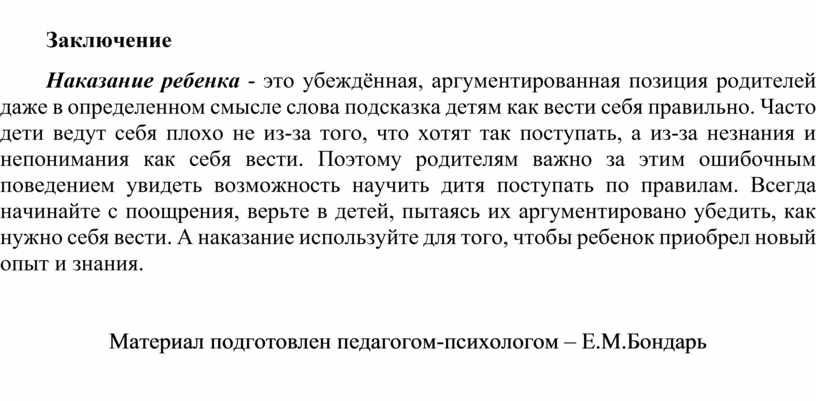 Заключение

Наказание ребенка - это убеждённая, аргументированная позиция родителей даже в определенном смысле слова подсказка детям как вести себя правильно. Часто дети ведут себя плохо не из-за того, что хотят так поступать, а из-за незнания и непонимания как себя вести. Поэтому родителям важно за этим ошибочным поведением увидеть возможность научить дитя поступать по правилам. Всегда начинайте с поощрения, верьте в детей, пытаясь их аргументировано убедить, как нужно себя вести. А наказание используйте для того, чтобы ребенок приобрел новый опыт и знания.

Материал подготовлен педагогом-психологом – Е.М.Бондарь